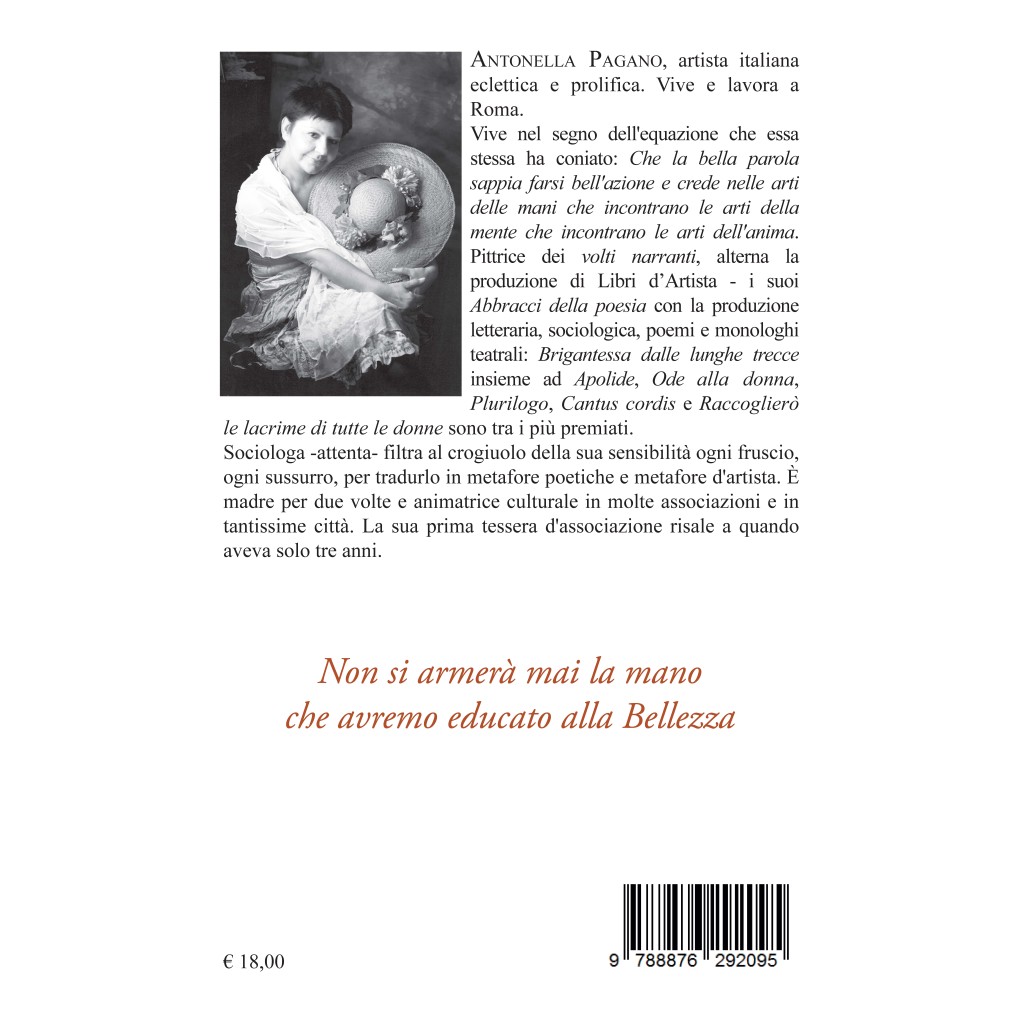 ANTONELLA PAGANO, artista italiana eclettica e prolifica. Vive e lavora a Roma.

Vive nel segno dell'equazione che essa stessa ha coniato: Che la bella parola sappia farsi bell'azione e crede nelle arti delle mani che incontrano le arti della mente che incontrano le arti dell'anima. Pittrice dei volti narranti, alterna la produzione di Libri d'Artista - i suoi Abbracci della poesia con la produzione letteraria, sociologica, poemi e monologhi teatrali: Brigantessa dalle lunghe trecce insieme ad Apolide, Ode alla donna, Plurilogo, Cantus cordis e Raccoglierò le lacrime di tutte le donne sono tra i più premiati.

Sociologa -attenta- filtra al crogiuolo della sua sensibilità ogni fruscio, ogni sussurro, per tradurlo in metafore poetiche e metafore d'artista. È madre per due volte e animatrice culturale in molte associazioni e in tantissime città. La sua prima tessera d'associazione risale a quando aveva solo tre anni.

Non si armerà mai la mano
che avremo educato alla Bellezza

€ 18,00

9 788876 292095